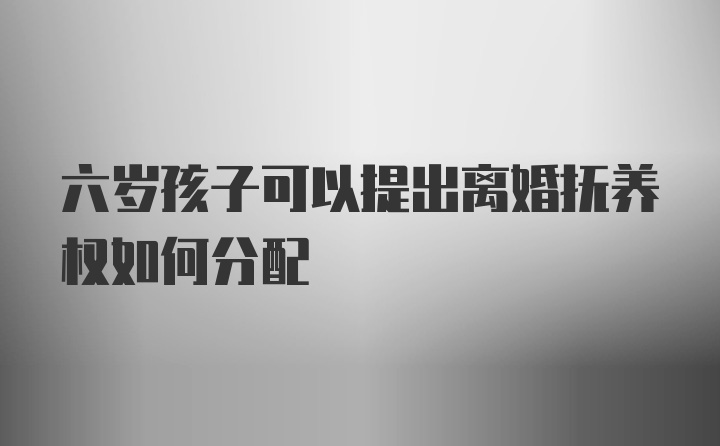 六岁孩子可以提出离婚抚养权如何分配